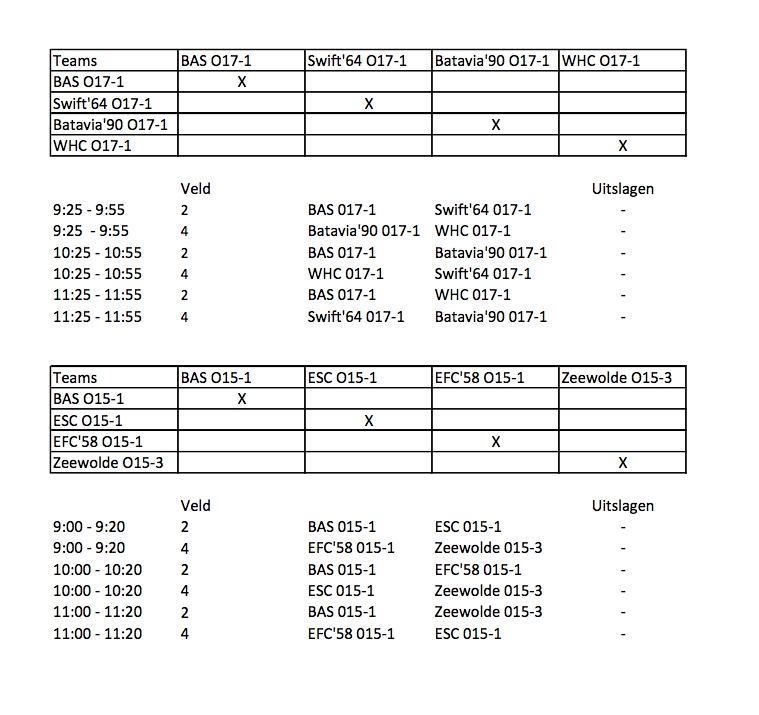 | Teams | BAS O17-1 | Swift'64 O17-1 | Batavia'90 O17-1 | WHC O17-1 |
|---|---|---|---|---|
| BAS O17-1 | X | | | |
| Swift'64 O17-1 | | X | | |
| Batavia'90 O17-1 | | | X | |
| WHC O17-1 | | | | X |

| | Veld | | | Uitslagen |
|---|---|---|---|---|
| 9:25 - 9:55 | 2 | BAS 017-1 | Swift'64 017-1 | - |
| 9:25 - 9:55 | 4 | Batavia'90 017-1 | WHC 017-1 | - |
| 10:25 - 10:55 | 2 | BAS 017-1 | Batavia'90 017-1 | - |
| 10:25 - 10:55 | 4 | WHC 017-1 | Swift'64 017-1 | - |
| 11:25 - 11:55 | 2 | BAS 017-1 | WHC 017-1 | - |
| 11:25 - 11:55 | 4 | Swift'64 017-1 | Batavia'90 017-1 | - |

| Teams | BAS O15-1 | ESC O15-1 | EFC'58 O15-1 | Zeewolde O15-3 |
|---|---|---|---|---|
| BAS O15-1 | X | | | |
| ESC O15-1 | | X | | |
| EFC'58 O15-1 | | | X | |
| Zeewolde O15-3 | | | | X |

| | Veld | | | Uitslagen |
|---|---|---|---|---|
| 9:00 - 9:20 | 2 | BAS 015-1 | ESC 015-1 | - |
| 9:00 - 9:20 | 4 | EFC'58 015-1 | Zeewolde 015-3 | - |
| 10:00 - 10:20 | 2 | BAS 015-1 | EFC'58 015-1 | - |
| 10:00 - 10:20 | 4 | ESC 015-1 | Zeewolde 015-3 | - |
| 11:00 - 11:20 | 2 | BAS 015-1 | Zeewolde 015-3 | - |
| 11:00 - 11:20 | 4 | EFC'58 015-1 | ESC 015-1 | - |